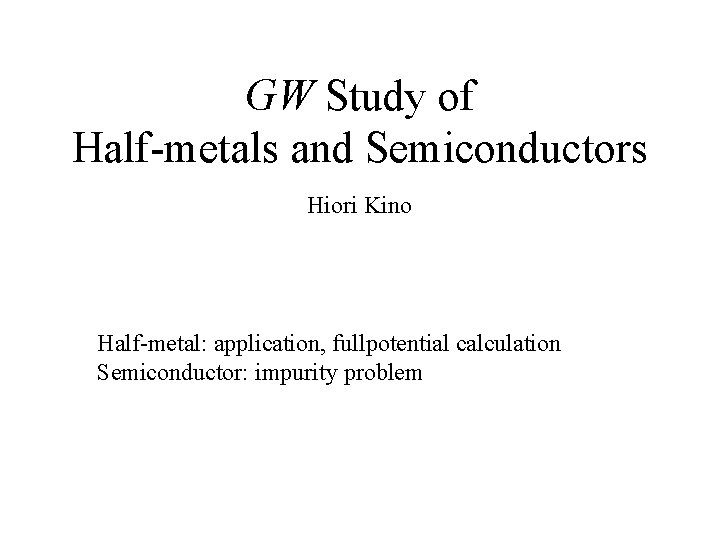 GW Study of
Half-metals and Semiconductors

Hiori Kino

Half-metal: application, fullpotential calculation
Semiconductor: impurity problem